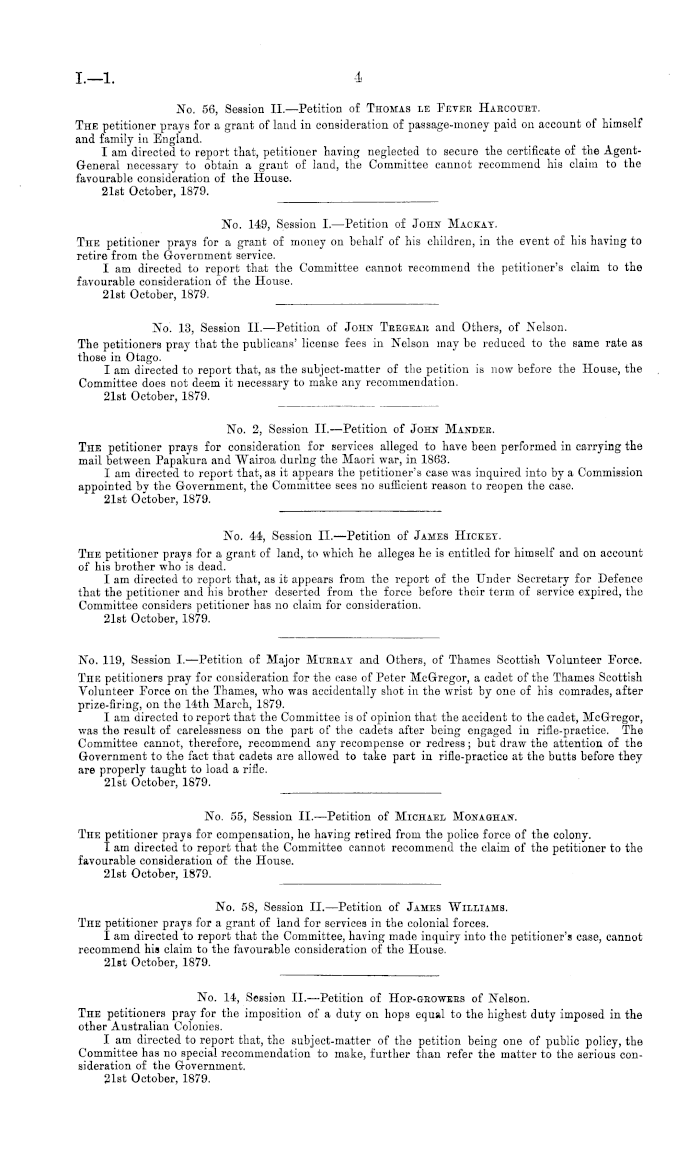 I.—1. 4

No. 56, Session II.—Petition of Thomas le Fever Harcourt.

The petitioner prays for a grant of land in consideration of passage-money paid on account of himself and family in England.

I am directed to report that, petitioner having neglected to secure the certificate of the Agent-General necessary to obtain a grant of land, the Committee cannot recommend his claim to the favourable consideration of the House.

21st October, 1879.

No. 149, Session I.—Petition of John Mackay.

The petitioner prays for a grant of money on behalf of his children, in the event of his having to retire from the Government service.

I am directed to report that the Committee cannot recommend the petitioner's claim to the favourable consideration of the House.

21st October, 1879.

No. 13, Session II.—Petition of John Tregear and Others, of Nelson.

The petitioners pray that the publicans' license fees in Nelson may be reduced to the same rate as those in Otago.

I am directed to report that, as the subject-matter of the petition is now before the House, the Committee does not deem it necessary to make any recommendation.

21st October, 1879.

No. 2, Session II.—Petition of John Mander.

The petitioner prays for consideration for services alleged to have been performed in carrying the mail between Papakura and Wairoa durlng the Maori war, in 1863.

I am directed to report that, as it appears the petitioner's case was inquired into by a Commission appointed by the Government, the Committee sees no sufficient reason to reopen the case.

21st October, 1879.

No. 44, Session II.—Petition of James Hickey.

The petitioner prays for a grant of land, to which he alleges he is entitled for himself and on account of his brother who is dead.

I am directed to report that, as it appears from the report of the Under Secretary for Defence that the petitioner and his brother deserted from the force before their term of service expired, the Committee considers petitioner has no claim for consideration.

21st October, 1879.

No. 119, Session I.—Petition of Major Murray and Others, of Thames Scottish Volunteer Force.

The petitioners pray for consideration for the case of Peter McGregor, a cadet of the Thames Scottish Volunteer Force on the Thames, who was accidentally shot in the wrist by one of his comrades, after prize-firing, on the 14th March, 1879.

I am directed to report that the Committee is of opinion that the accident to the cadet, McGregor, was the result of carelessness on the part of the cadets after being engaged in rifle-practice. The Committee cannot, therefore, recommend any recompense or redress; but draw the attention of the Government to the fact that cadets are allowed to take part in rifle-practice at the butts before they are properly taught to load a rifle.

21st October, 1879.

No. 55, Session II.—Petition of Michael Monaghan.

The petitioner prays for compensation, he having retired from the police force of the colony.

I am directed to report that the Committee cannot recommend the claim of the petitioner to the favourable consideration of the House.

21st October, 1879.

No. 58, Session II.—Petition of James Williams.

The petitioner prays for a grant of land for services in the colonial forces.

I am directed to report that the Committee, having made inquiry into the petitioner's case, cannot recommend his claim to the favourable consideration of the House.

21st October, 1879.

No. 14, Session II.—Petition of Hop-growers of Nelson.

The petitioners pray for the imposition of a duty on hops equal to the highest duty imposed in the other Australian Colonies.

I am directed to report that, the subject-matter of the petition being one of public policy, the Committee has no special recommendation to make, further than refer the matter to the serious consideration of the Government.

21st October, 1879.